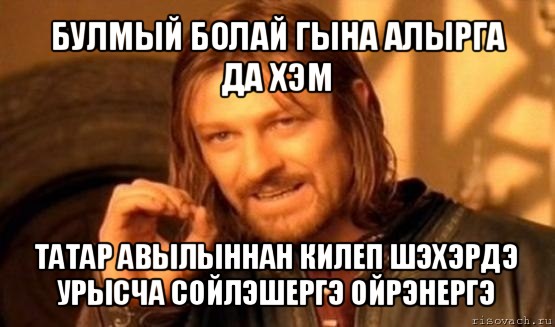 БУЛМЫЙ БОЛАЙ ГЫНА АЛЫРГА ДА ХЭМ

ТАТАР АВЫЛЫННАН КИЛЕП ШЭХЭРДЭ УРЫСЧА СОЙЛЭШЕРГЭ ОЙРЭНЕРГЭ

risovach.ru